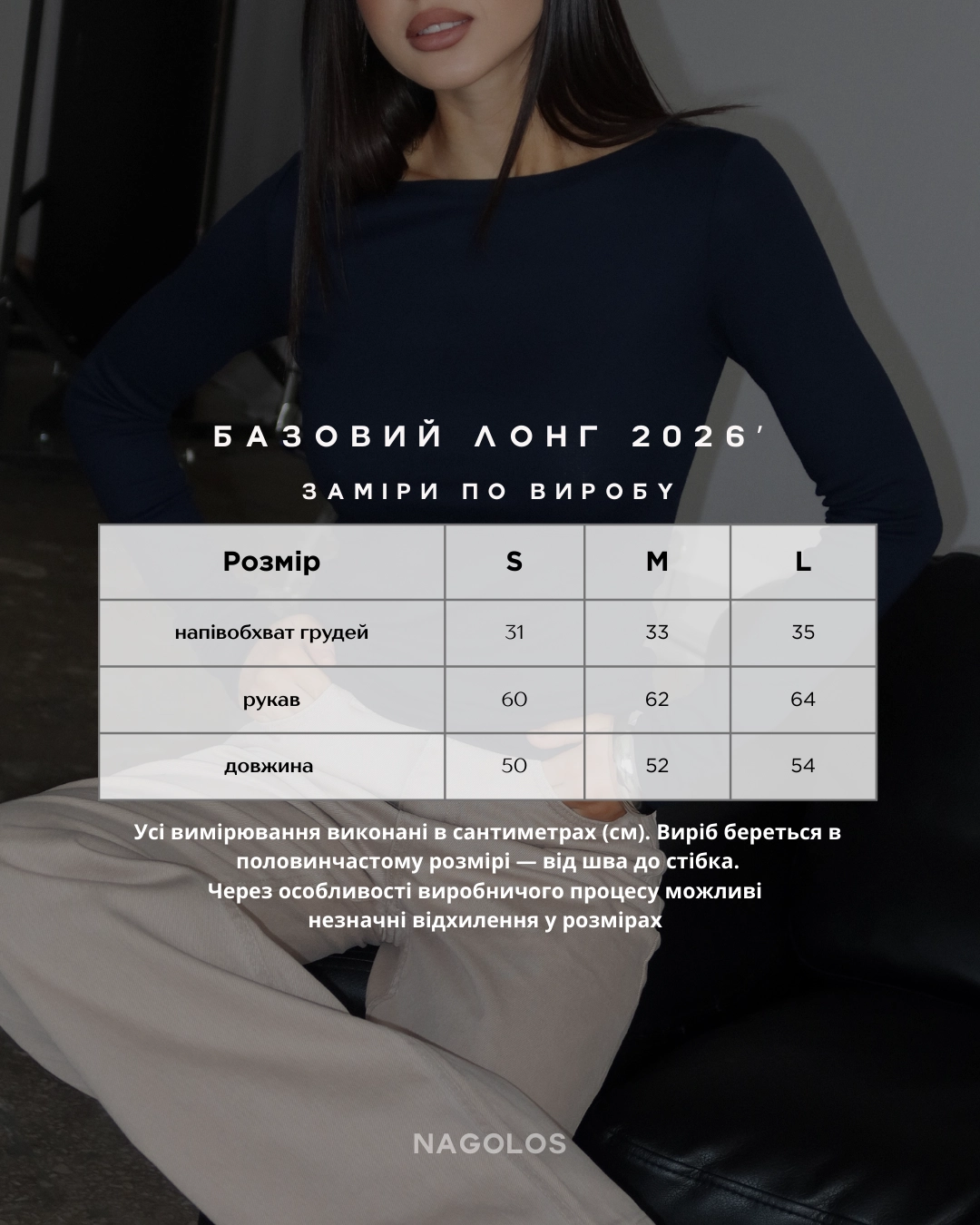 БАЗОВИЙ ЛОНГ 2026'

ЗАМІРИ ПО ВИРОБУ

| Розмір | S | M | L |
|---|---|---|---|
| напівобхват грудей | 31 | 33 | 35 |
| рукав | 60 | 62 | 64 |
| довжина | 50 | 52 | 54 |

Усі вимірювання виконані в сантиметрах (см). Виріб береться в половинчастому розмірі — від шва до стібка.
Через особливості виробничого процесу можливі незначні відхилення у розмірах

NAGOLOS